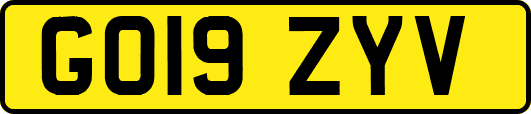 GO19 ZYV